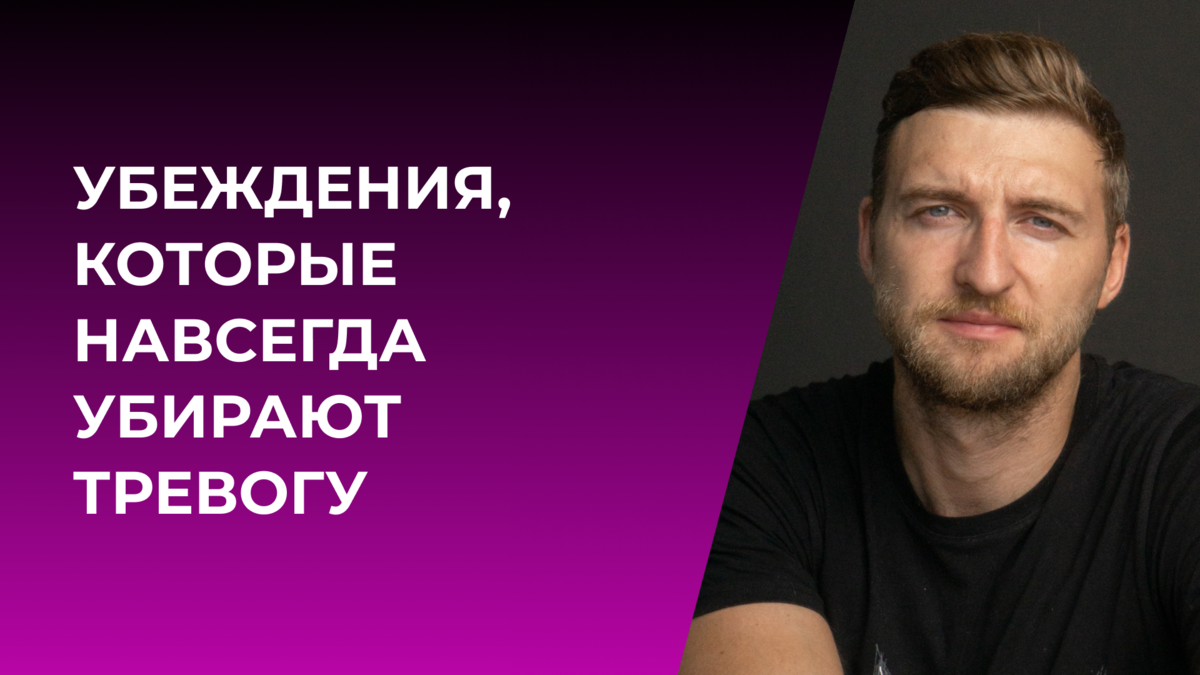 УБЕЖДЕНИЯ, КОТОРЫЕ НАВСЕГДА УБИРАЮТ ТРЕВОГУ